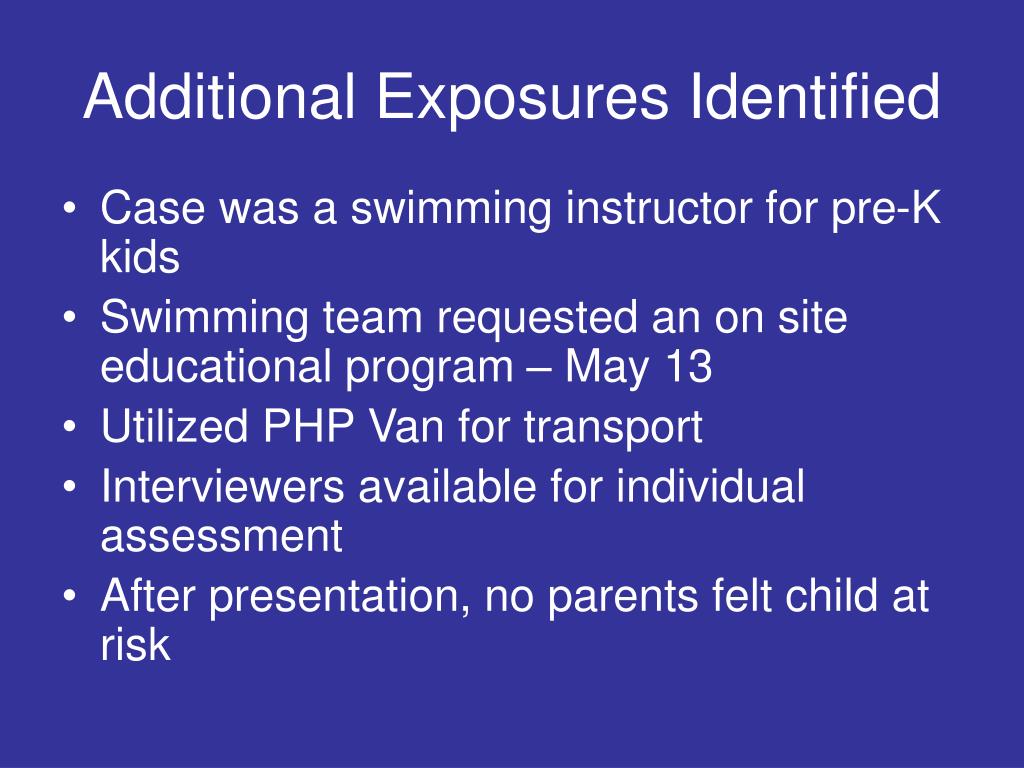 Additional Exposures Identified

• Case was a swimming instructor for pre-K kids
• Swimming team requested an on site educational program – May 13
• Utilized PHP Van for transport
• Interviewers available for individual assessment
• After presentation, no parents felt child at risk